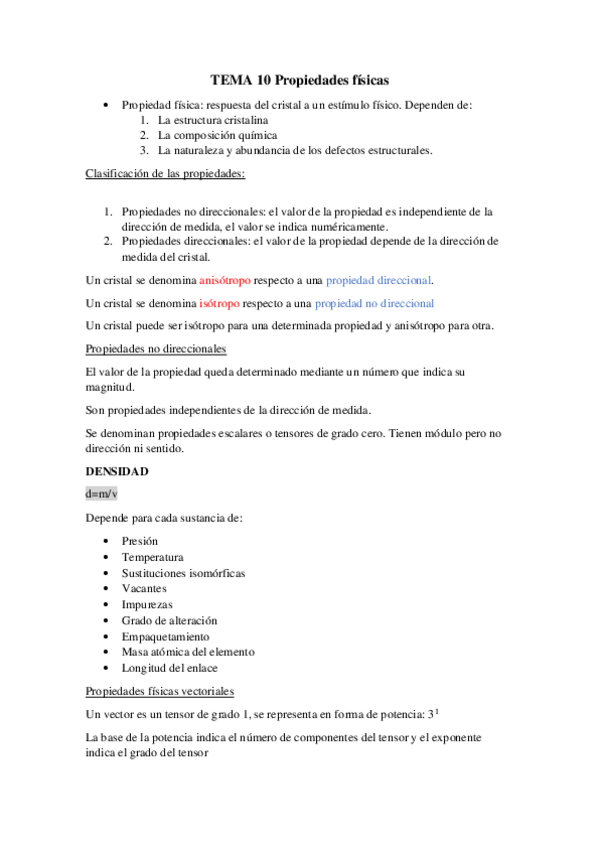 TEMA 10 Propiedades físicas

• Propiedad física: respuesta del cristal a un estímulo físico. Dependen de:
1. La estructura cristalina
2. La composición química
3. La naturaleza y abundancia de los defectos estructurales.

Clasificación de las propiedades:

1. Propiedades no direccionales: el valor de la propiedad es independiente de la dirección de medida, el valor se indica numéricamente.
2. Propiedades direccionales: el valor de la propiedad depende de la dirección de medida del cristal.

Un cristal se denomina anisótropo respecto a una propiedad direccional.

Un cristal se denomina isótropo respecto a una propiedad no direccional

Un cristal puede ser isótropo para una determinada propiedad y anisótropo para otra.

Propiedades no direccionales

El valor de la propiedad queda determinado mediante un número que indica su magnitud.

Son propiedades independientes de la dirección de medida.

Se denominan propiedades escalares o tensores de grado cero. Tienen módulo pero no dirección ni sentido.

DENSIDAD

d=m/v

Depende para cada sustancia de:

• Presión
• Temperatura
• Sustituciones isomórficas
• Vacantes
• Impurezas
• Grado de alteración
• Empaquetamiento
• Masa atómica del elemento
• Longitud del enlace

Propiedades físicas vectoriales

Un vector es un tensor de grado 1, se representa en forma de potencia: $3^1$

La base de la potencia indica el número de componentes del tensor y el exponente indica el grado del tensor